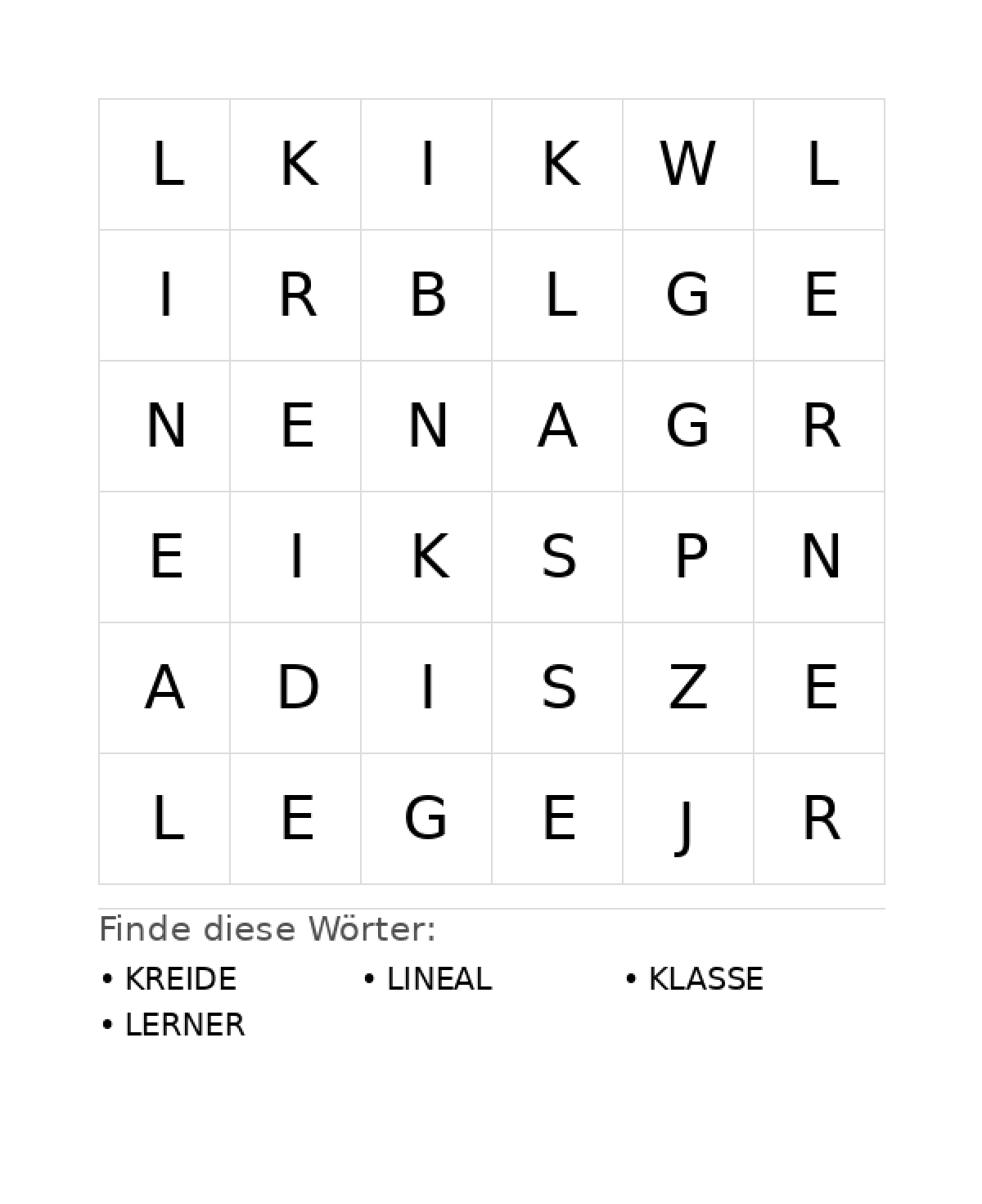 | L | K | I | K | W | L |
|---|---|---|---|---|---|
| I | R | B | L | G | E |
| N | E | N | A | G | R |
| E | I | K | S | P | N |
| A | D | I | S | Z | E |
| L | E | G | E | J | R |

Finde diese Wörter:

• KREIDE
• LINEAL
• KLASSE
• LERNER